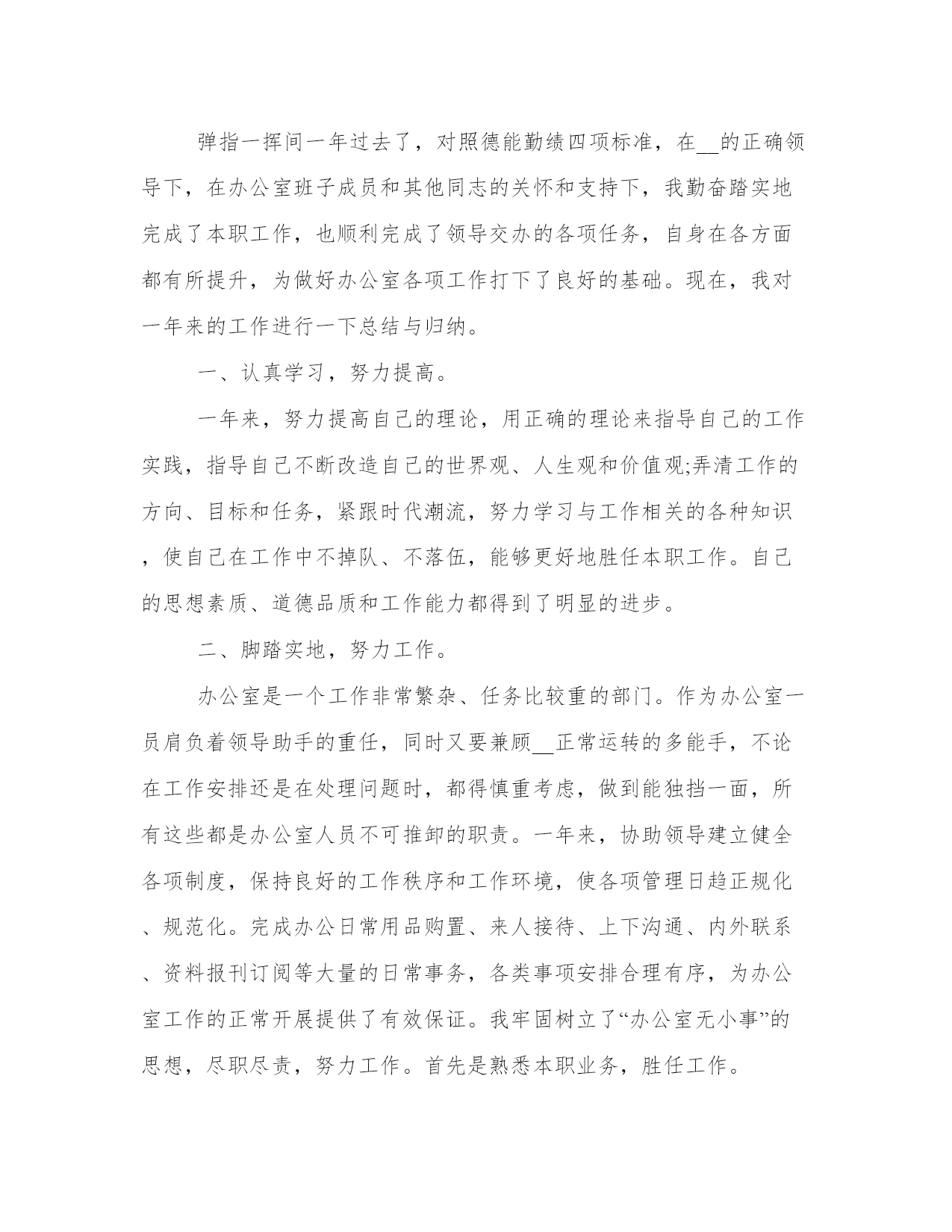 弹指一挥间一年过去了，对照德能勤绩四项标准，在__的正确领导下，在办公室班子成员和其他同志的关怀和支持下，我勤奋踏实地完成了本职工作，也顺利完成了领导交办的各项任务，自身在各方面都有所提升，为做好办公室各项工作打下了良好的基础。现在，我对一年来的工作进行一下总结与归纳。

一、认真学习，努力提高。

一年来，努力提高自己的理论，用正确的理论来指导自己的工作实践，指导自己不断改造自己的世界观、人生观和价值观;弄清工作的方向、目标和任务，紧跟时代潮流，努力学习与工作相关的各种知识，使自己在工作中不掉队、不落伍，能够更好地胜任本职工作。自己的思想素质、道德品质和工作能力都得到了明显的进步。

二、脚踏实地，努力工作。

办公室是一个工作非常繁杂、任务比较重的部门。作为办公室一员肩负着领导助手的重任，同时又要兼顾__正常运转的多能手，不论在工作安排还是在处理问题时，都得慎重考虑，做到能独挡一面，所有这些都是办公室人员不可推卸的职责。一年来，协助领导建立健全各项制度，保持良好的工作秩序和工作环境，使各项管理日趋正规化、规范化。完成办公日常用品购置、来人接待、上下沟通、内外联系、资料报刊订阅等大量的日常事务，各类事项安排合理有序，为办公室工作的正常开展提供了有效保证。我牢固树立了“办公室无小事”的思想，尽职尽责，努力工作。首先是熟悉本职业务，胜任工作。